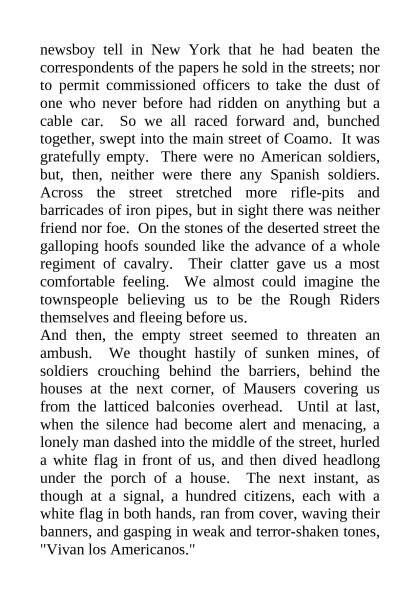 newsboy tell in New York that he had beaten the correspondents of the papers he sold in the streets; nor to permit commissioned officers to take the dust of one who never before had ridden on anything but a cable car. So we all raced forward and, bunched together, swept into the main street of Coamo. It was gratefully empty. There were no American soldiers, but, then, neither were there any Spanish soldiers. Across the street stretched more rifle-pits and barricades of iron pipes, but in sight there was neither friend nor foe. On the stones of the deserted street the galloping hoofs sounded like the advance of a whole regiment of cavalry. Their clatter gave us a most comfortable feeling. We almost could imagine the townspeople believing us to be the Rough Riders themselves and fleeing before us.

And then, the empty street seemed to threaten an ambush. We thought hastily of sunken mines, of soldiers crouching behind the barriers, behind the houses at the next corner, of Mausers covering us from the latticed balconies overhead. Until at last, when the silence had become alert and menacing, a lonely man dashed into the middle of the street, hurled a white flag in front of us, and then dived headlong under the porch of a house. The next instant, as though at a signal, a hundred citizens, each with a white flag in both hands, ran from cover, waving their banners, and gasping in weak and terror-shaken tones, "Vivan los Americanos."